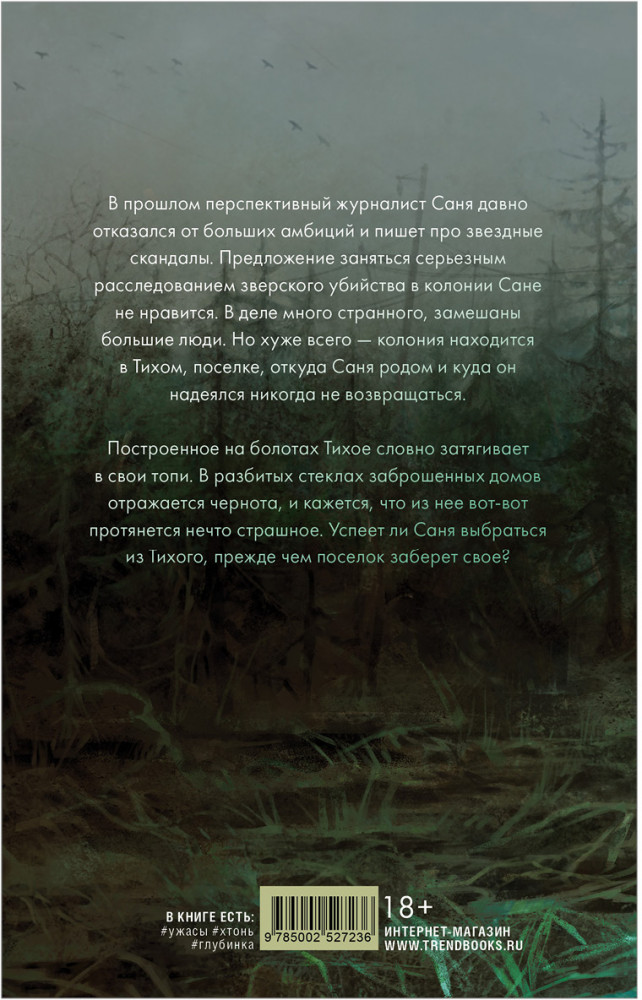 В прошлом перспективный журналист Саня давно отказался от больших амбиций и пишет про звездные скандалы. Предложение заняться серьезным расследованием зверского убийства в колонии Сане не нравится. В деле много странного, замешаны большие люди. Но хуже всего — колония находится в Тихом, поселке, откуда Саня родом и куда он надеялся никогда не возвращаться.

Построенное на болотах Тихое словно затягивает в свои топи. В разбитых стеклах заброшенных домов отражается чернота, и кажется, что из нее вот-вот протянется нечто страшное. Успеет ли Саня выбраться из Тихого, прежде чем поселок заберет свое?

В КНИГЕ ЕСТЬ:
#ужасы #хтонь
#глубинка

9 785002 527236

18+
ИНТЕРНЕТ-МАГАЗИН
WWW.TRENDBOOKS.RU